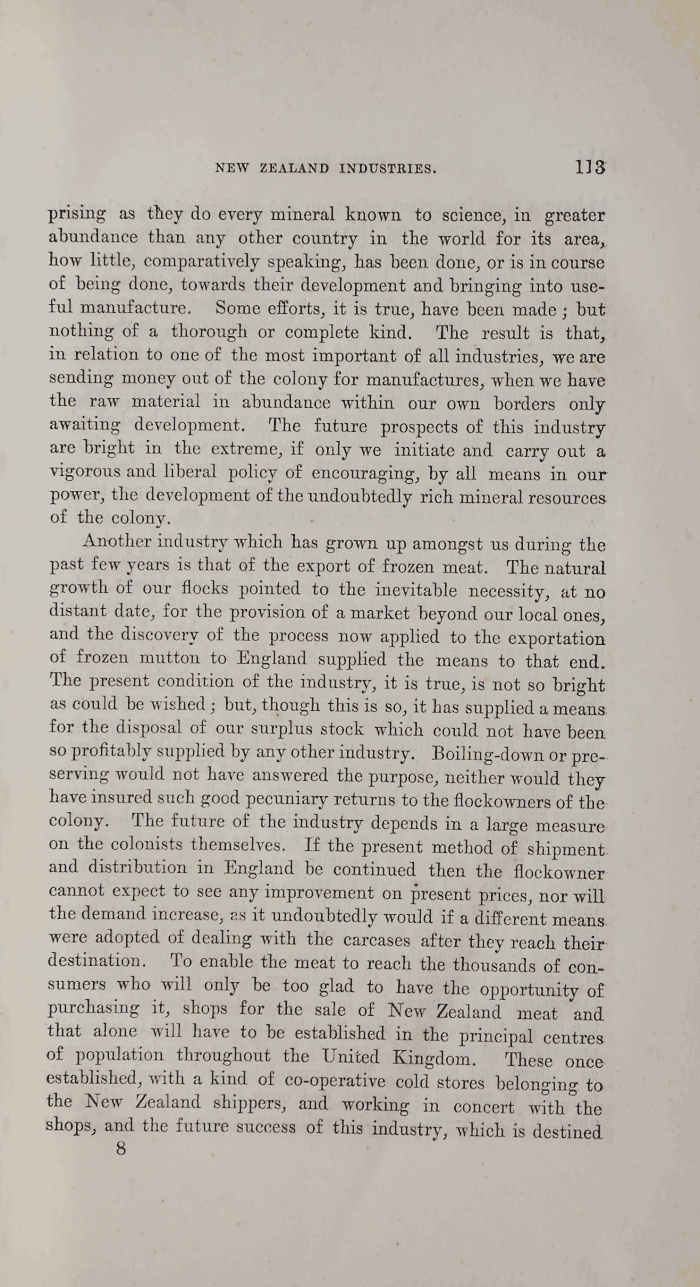 NEW ZEALAND INDUSTRIES. 113

prising as they do every mineral known to science, in greater abundance than any other country in the world for its area, how little, comparatively speaking, has been done, or is in course of being done, towards their development and bringing into useful manufacture. Some efforts, it is true, have been made; but nothing of a thorough or complete kind. The result is that, in relation to one of the most important of all industries, we are sending money out of the colony for manufactures, when we have the raw material in abundance within our own borders only awaiting development. The future prospects of this industry are bright in the extreme, if only we initiate and carry out a vigorous and liberal policy of encouraging, by all means in our power, the development of the undoubtedly rich mineral resources of the colony.

Another industry which has grown up amongst us during the past few years is that of the export of frozen meat. The natural growth of our flocks pointed to the inevitable necessity, at no distant date, for the provision of a market beyond our local ones, and the discovery of the process now applied to the exportation of frozen mutton to England supplied the means to that end. The present condition of the industry, it is true, is not so bright as could be wished; but, though this is so, it has supplied a means for the disposal of our surplus stock which could not have been so profitably supplied by any other industry. Boiling-down or preserving would not have answered the purpose, neither would they have insured such good pecuniary returns to the flockowners of the colony. The future of the industry depends in a large measure on the colonists themselves. If the present method of shipment and distribution in England be continued then the flockowner cannot expect to see any improvement on present prices, nor will the demand increase, as it undoubtedly would if a different means were adopted of dealing with the carcases after they reach their destination. To enable the meat to reach the thousands of consumers who will only be too glad to have the opportunity of purchasing it, shops for the sale of New Zealand meat and that alone will have to be established in the principal centres of population throughout the United Kingdom. These once established, with a kind of co-operative cold stores belonging to the New Zealand shippers, and working in concert with the shops, and the future success of this industry, which is destined

8